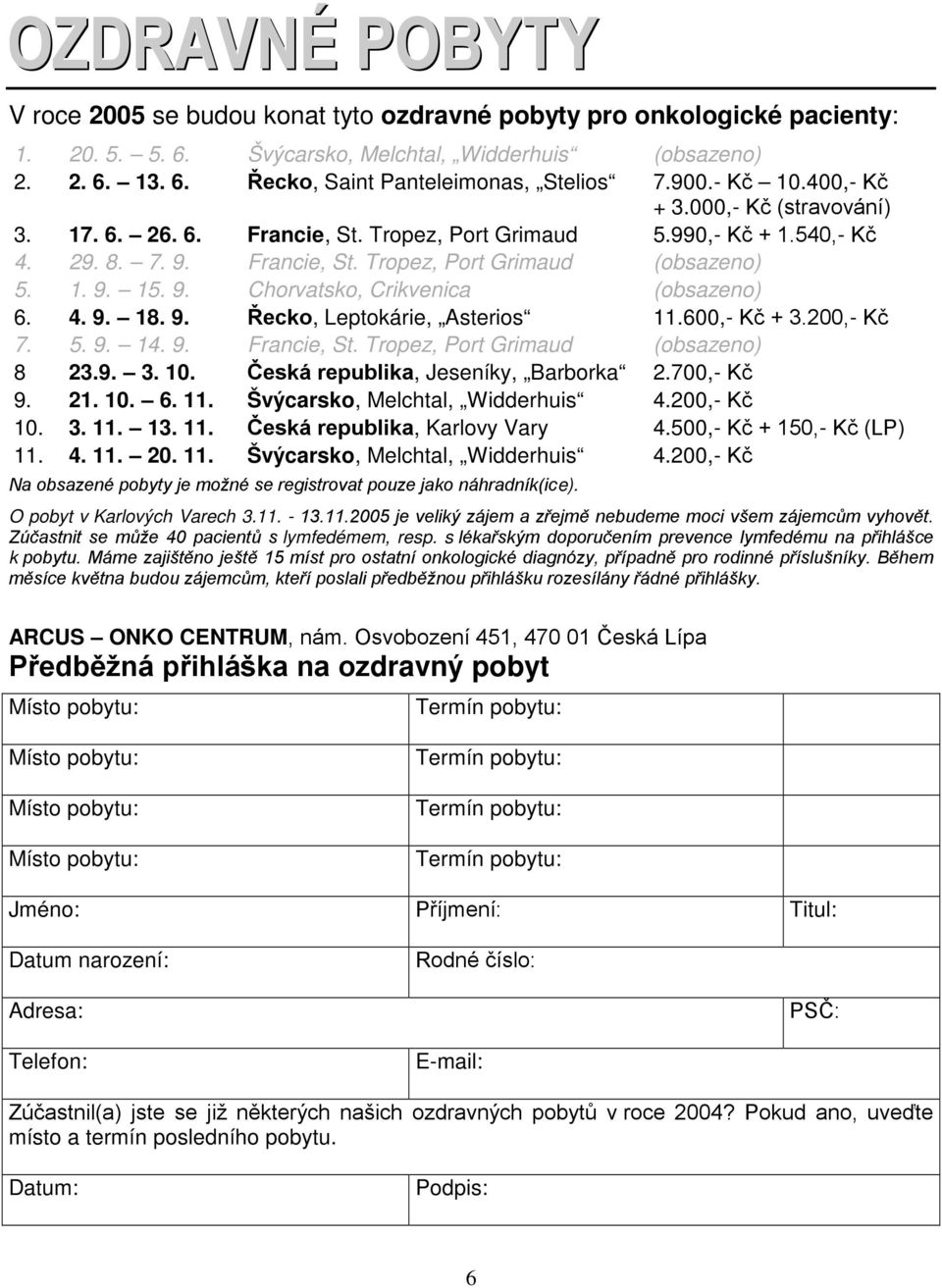 OZDRAVNÉ POBYTY

V roce 2005 se budou konat tyto ozdravné pobyty pro onkologické pacienty:

| | | | |
|---|---|---|---|
| 1. | 20. 5. – 5. 6. | Švýcarsko, Melchtal, „Widderhuis“ | (obsazeno) |
| 2. | 2. 6. – 13. 6. | Řecko, Saint Panteleimonas, „Stelios“ | 7.900.- Kč – 10.400,- Kč + 3.000,- Kč (stravování) |
| 3. | 17. 6. – 26. 6. | Francie, St. Tropez, Port Grimaud | 5.990,- Kč + 1.540,- Kč |
| 4. | 29. 8. – 7. 9. | Francie, St. Tropez, Port Grimaud | (obsazeno) |
| 5. | 1. 9. – 15. 9. | Chorvatsko, Crikvenica | (obsazeno) |
| 6. | 4. 9. – 18. 9. | Řecko, Leptokárie, „Asterios“ | 11.600,- Kč + 3.200,- Kč |
| 7. | 5. 9. – 14. 9. | Francie, St. Tropez, Port Grimaud | (obsazeno) |
| 8 | 23.9. – 3. 10. | Česká republika, Jeseníky, „Barborka“ | 2.700,- Kč |
| 9. | 21. 10. – 6. 11. | Švýcarsko, Melchtal, „Widderhuis“ | 4.200,- Kč |
| 10. | 3. 11. – 13. 11. | Česká republika, Karlovy Vary | 4.500,- Kč + 150,- Kč (LP) |
| 11. | 4. 11. – 20. 11. | Švýcarsko, Melchtal, „Widderhuis“ | 4.200,- Kč |

Na obsazené pobyty je možné se registrovat pouze jako náhradník(ice).

O pobyt v Karlových Varech 3.11. - 13.11.2005 je veliký zájem a zřejmě nebudeme moci všem zájemcům vyhovět. Zúčastnit se může 40 pacientů s lymfedémem, resp. s lékařským doporučením prevence lymfedému na přihlášce k pobytu. Máme zajištěno ještě 15 míst pro ostatní onkologické diagnózy, případně pro rodinné příslušníky. Během měsíce května budou zájemcům, kteří poslali předběžnou přihlášku rozesílány řádné přihlášky.

ARCUS – ONKO CENTRUM, nám. Osvobození 451, 470 01 Česká Lípa
Předběžná přihláška na ozdravný pobyt

| | | |
|---|---|---|
| Místo pobytu: | Termín pobytu: | |
| Místo pobytu: | Termín pobytu: | |
| Místo pobytu: | Termín pobytu: | |
| Místo pobytu: | Termín pobytu: | |
| Jméno: | Příjmení: | Titul: |
| Datum narození: | Rodné číslo: | |
| Adresa: | | PSČ: |
| Telefon: | E-mail: | |

Zúčastnil(a) jste se již některých našich ozdravných pobytů v roce 2004? Pokud ano, uveďte místo a termín posledního pobytu.

| | |
|---|---|
| Datum: | Podpis: |

6